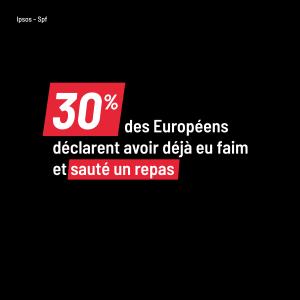 Ipsos - Spf

30% des Européens déclarent avoir déjà eu faim et sauté un repas